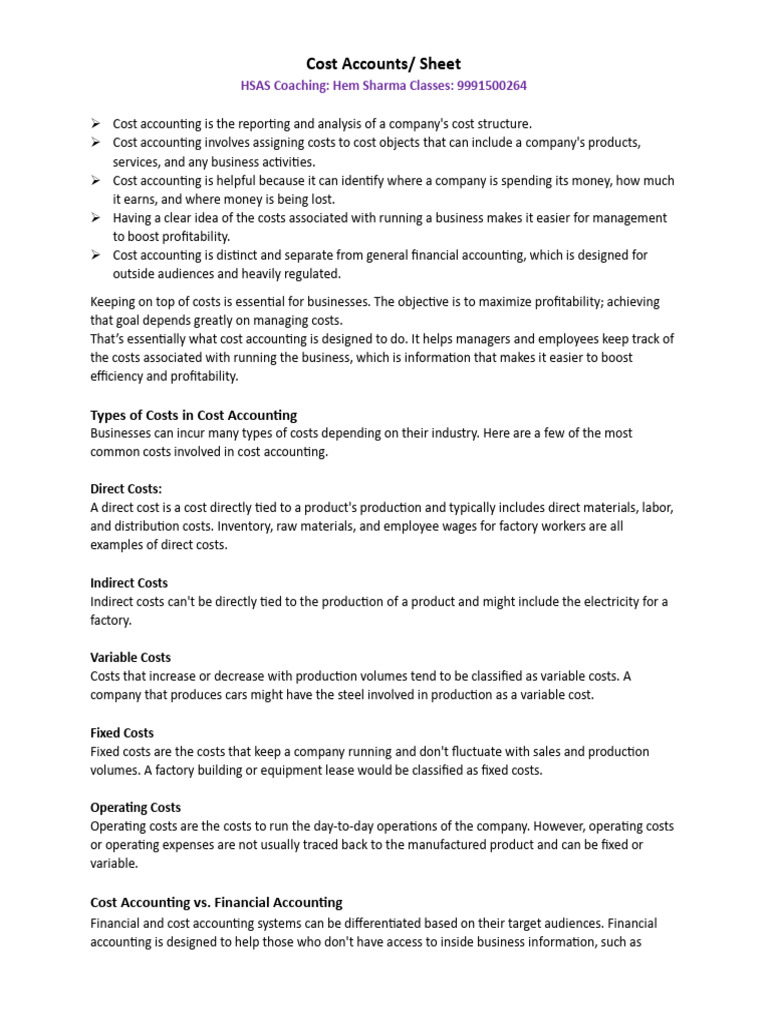 Cost Accounts/ Sheet
HSAS Coaching: Hem Sharma Classes: 9991500264

➢ Cost accounting is the reporting and analysis of a company's cost structure.
➢ Cost accounting involves assigning costs to cost objects that can include a company's products, services, and any business activities.
➢ Cost accounting is helpful because it can identify where a company is spending its money, how much it earns, and where money is being lost.
➢ Having a clear idea of the costs associated with running a business makes it easier for management to boost profitability.
➢ Cost accounting is distinct and separate from general financial accounting, which is designed for outside audiences and heavily regulated.

Keeping on top of costs is essential for businesses. The objective is to maximize profitability; achieving that goal depends greatly on managing costs.
That's essentially what cost accounting is designed to do. It helps managers and employees keep track of the costs associated with running the business, which is information that makes it easier to boost efficiency and profitability.

Types of Costs in Cost Accounting
Businesses can incur many types of costs depending on their industry. Here are a few of the most common costs involved in cost accounting.

Direct Costs:
A direct cost is a cost directly tied to a product's production and typically includes direct materials, labor, and distribution costs. Inventory, raw materials, and employee wages for factory workers are all examples of direct costs.

Indirect Costs
Indirect costs can't be directly tied to the production of a product and might include the electricity for a factory.

Variable Costs
Costs that increase or decrease with production volumes tend to be classified as variable costs. A company that produces cars might have the steel involved in production as a variable cost.

Fixed Costs
Fixed costs are the costs that keep a company running and don't fluctuate with sales and production volumes. A factory building or equipment lease would be classified as fixed costs.

Operating Costs
Operating costs are the costs to run the day-to-day operations of the company. However, operating costs or operating expenses are not usually traced back to the manufactured product and can be fixed or variable.

Cost Accounting vs. Financial Accounting
Financial and cost accounting systems can be differentiated based on their target audiences. Financial accounting is designed to help those who don't have access to inside business information, such as